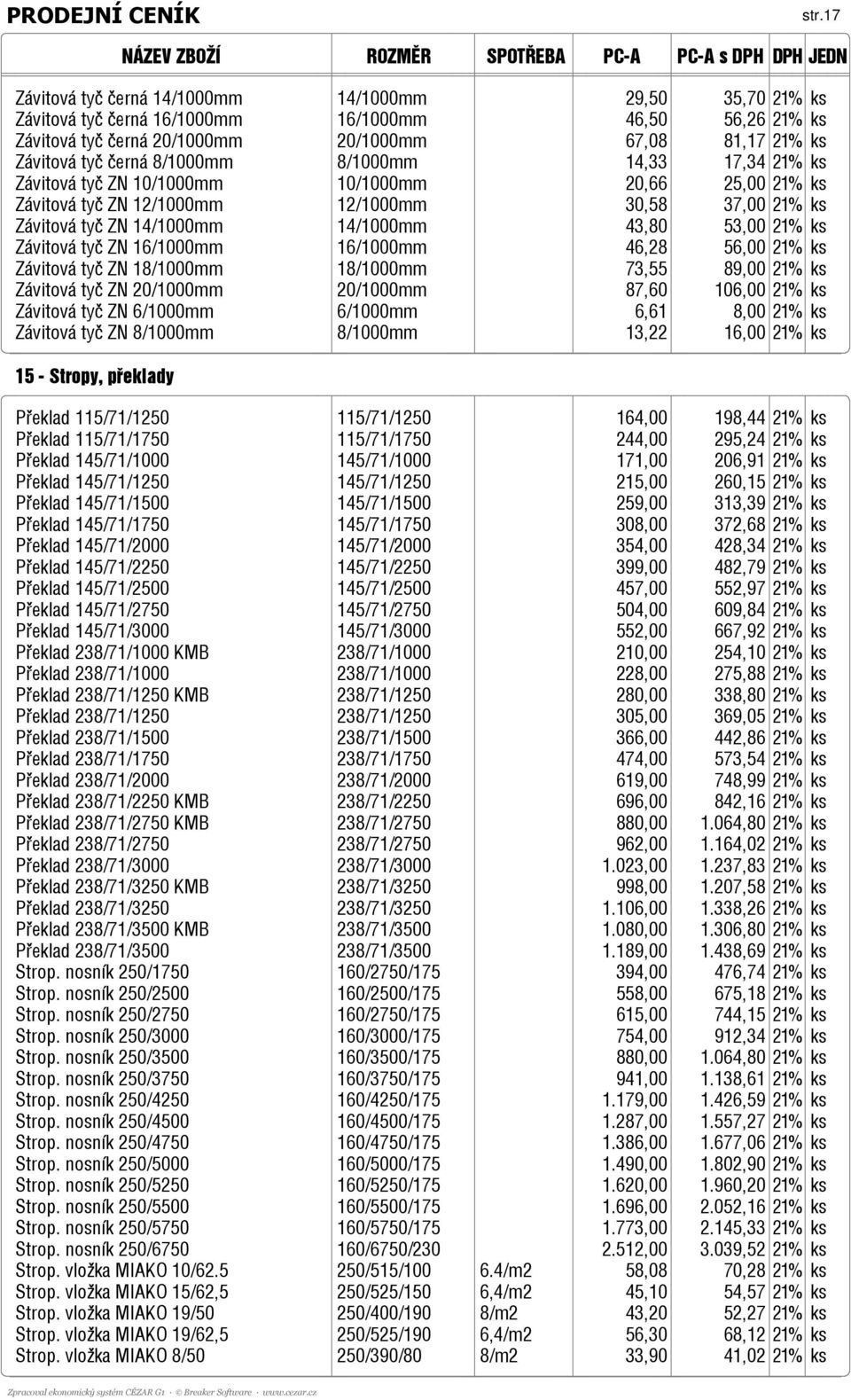 PRODEJNÍ CENÍK str.17

| NÁZEV ZBOŽÍ | ROZMĚR | SPOTŘEBA | PC-A | PC-A s DPH | DPH | JEDN |
|---|---|---|---|---|---|---|
| Závitová tyč černá 14/1000mm | 14/1000mm | | 29,50 | 35,70 | 21% | ks |
| Závitová tyč černá 16/1000mm | 16/1000mm | | 46,50 | 56,26 | 21% | ks |
| Závitová tyč černá 20/1000mm | 20/1000mm | | 67,08 | 81,17 | 21% | ks |
| Závitová tyč černá 8/1000mm | 8/1000mm | | 14,33 | 17,34 | 21% | ks |
| Závitová tyč ZN 10/1000mm | 10/1000mm | | 20,66 | 25,00 | 21% | ks |
| Závitová tyč ZN 12/1000mm | 12/1000mm | | 30,58 | 37,00 | 21% | ks |
| Závitová tyč ZN 14/1000mm | 14/1000mm | | 43,80 | 53,00 | 21% | ks |
| Závitová tyč ZN 16/1000mm | 16/1000mm | | 46,28 | 56,00 | 21% | ks |
| Závitová tyč ZN 18/1000mm | 18/1000mm | | 73,55 | 89,00 | 21% | ks |
| Závitová tyč ZN 20/1000mm | 20/1000mm | | 87,60 | 106,00 | 21% | ks |
| Závitová tyč ZN 6/1000mm | 6/1000mm | | 6,61 | 8,00 | 21% | ks |
| Závitová tyč ZN 8/1000mm | 8/1000mm | | 13,22 | 16,00 | 21% | ks |

15 - Stropy, překlady

| | | | | | | |
|---|---|---|---|---|---|---|
| Překlad 115/71/1250 | 115/71/1250 | | 164,00 | 198,44 | 21% | ks |
| Překlad 115/71/1750 | 115/71/1750 | | 244,00 | 295,24 | 21% | ks |
| Překlad 145/71/1000 | 145/71/1000 | | 171,00 | 206,91 | 21% | ks |
| Překlad 145/71/1250 | 145/71/1250 | | 215,00 | 260,15 | 21% | ks |
| Překlad 145/71/1500 | 145/71/1500 | | 259,00 | 313,39 | 21% | ks |
| Překlad 145/71/1750 | 145/71/1750 | | 308,00 | 372,68 | 21% | ks |
| Překlad 145/71/2000 | 145/71/2000 | | 354,00 | 428,34 | 21% | ks |
| Překlad 145/71/2250 | 145/71/2250 | | 399,00 | 482,79 | 21% | ks |
| Překlad 145/71/2500 | 145/71/2500 | | 457,00 | 552,97 | 21% | ks |
| Překlad 145/71/2750 | 145/71/2750 | | 504,00 | 609,84 | 21% | ks |
| Překlad 145/71/3000 | 145/71/3000 | | 552,00 | 667,92 | 21% | ks |
| Překlad 238/71/1000 KMB | 238/71/1000 | | 210,00 | 254,10 | 21% | ks |
| Překlad 238/71/1000 | 238/71/1000 | | 228,00 | 275,88 | 21% | ks |
| Překlad 238/71/1250 KMB | 238/71/1250 | | 280,00 | 338,80 | 21% | ks |
| Překlad 238/71/1250 | 238/71/1250 | | 305,00 | 369,05 | 21% | ks |
| Překlad 238/71/1500 | 238/71/1500 | | 366,00 | 442,86 | 21% | ks |
| Překlad 238/71/1750 | 238/71/1750 | | 474,00 | 573,54 | 21% | ks |
| Překlad 238/71/2000 | 238/71/2000 | | 619,00 | 748,99 | 21% | ks |
| Překlad 238/71/2250 KMB | 238/71/2250 | | 696,00 | 842,16 | 21% | ks |
| Překlad 238/71/2750 KMB | 238/71/2750 | | 880,00 | 1.064,80 | 21% | ks |
| Překlad 238/71/2750 | 238/71/2750 | | 962,00 | 1.164,02 | 21% | ks |
| Překlad 238/71/3000 | 238/71/3000 | | 1.023,00 | 1.237,83 | 21% | ks |
| Překlad 238/71/3250 KMB | 238/71/3250 | | 998,00 | 1.207,58 | 21% | ks |
| Překlad 238/71/3250 | 238/71/3250 | | 1.106,00 | 1.338,26 | 21% | ks |
| Překlad 238/71/3500 KMB | 238/71/3500 | | 1.080,00 | 1.306,80 | 21% | ks |
| Překlad 238/71/3500 | 238/71/3500 | | 1.189,00 | 1.438,69 | 21% | ks |
| Strop. nosník 250/1750 | 160/2750/175 | | 394,00 | 476,74 | 21% | ks |
| Strop. nosník 250/2500 | 160/2500/175 | | 558,00 | 675,18 | 21% | ks |
| Strop. nosník 250/2750 | 160/2750/175 | | 615,00 | 744,15 | 21% | ks |
| Strop. nosník 250/3000 | 160/3000/175 | | 754,00 | 912,34 | 21% | ks |
| Strop. nosník 250/3500 | 160/3500/175 | | 880,00 | 1.064,80 | 21% | ks |
| Strop. nosník 250/3750 | 160/3750/175 | | 941,00 | 1.138,61 | 21% | ks |
| Strop. nosník 250/4250 | 160/4250/175 | | 1.179,00 | 1.426,59 | 21% | ks |
| Strop. nosník 250/4500 | 160/4500/175 | | 1.287,00 | 1.557,27 | 21% | ks |
| Strop. nosník 250/4750 | 160/4750/175 | | 1.386,00 | 1.677,06 | 21% | ks |
| Strop. nosník 250/5000 | 160/5000/175 | | 1.490,00 | 1.802,90 | 21% | ks |
| Strop. nosník 250/5250 | 160/5250/175 | | 1.620,00 | 1.960,20 | 21% | ks |
| Strop. nosník 250/5500 | 160/5500/175 | | 1.696,00 | 2.052,16 | 21% | ks |
| Strop. nosník 250/5750 | 160/5750/175 | | 1.773,00 | 2.145,33 | 21% | ks |
| Strop. nosník 250/6750 | 160/6750/230 | | 2.512,00 | 3.039,52 | 21% | ks |
| Strop. vložka MIAKO 10/62.5 | 250/515/100 | 6.4/m2 | 58,08 | 70,28 | 21% | ks |
| Strop. vložka MIAKO 15/62,5 | 250/525/150 | 6,4/m2 | 45,10 | 54,57 | 21% | ks |
| Strop. vložka MIAKO 19/50 | 250/400/190 | 8/m2 | 43,20 | 52,27 | 21% | ks |
| Strop. vložka MIAKO 19/62,5 | 250/525/190 | 6,4/m2 | 56,30 | 68,12 | 21% | ks |
| Strop. vložka MIAKO 8/50 | 250/390/80 | 8/m2 | 33,90 | 41,02 | 21% | ks |

Zpracoval ekonomický systém CÉZAR G1 · © Breaker Software · www.cezar.cz